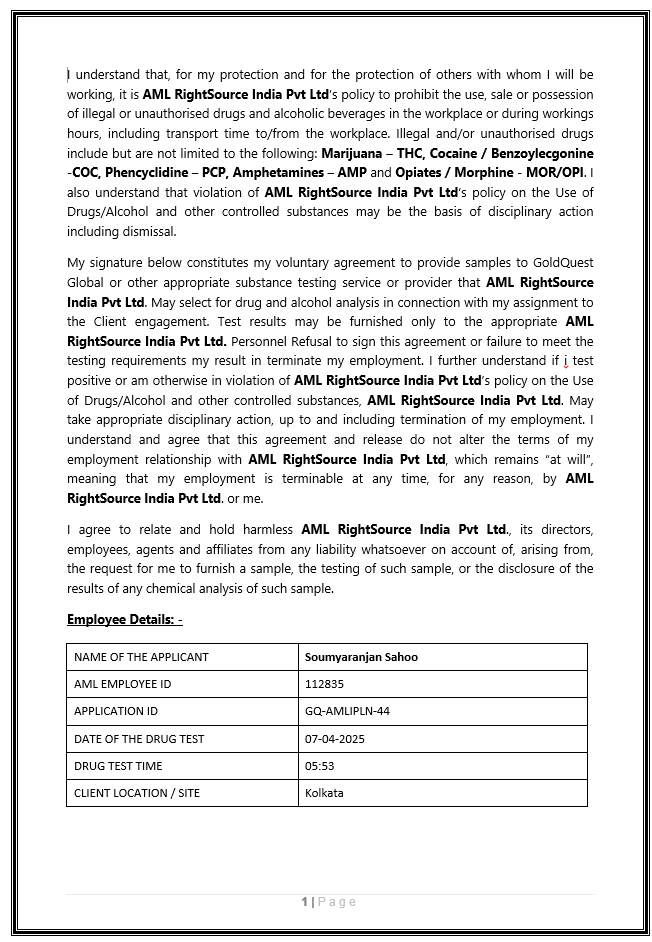 I understand that, for my protection and for the protection of others with whom I will be working, it is AML RightSource India Pvt Ltd's policy to prohibit the use, sale or possession of illegal or unauthorised drugs and alcoholic beverages in the workplace or during workings hours, including transport time to/from the workplace. Illegal and/or unauthorised drugs include but are not limited to the following: Marijuana – THC, Cocaine / Benzoylecgonine -COC, Phencyclidine – PCP, Amphetamines – AMP and Opiates / Morphine - MOR/OPI. I also understand that violation of AML RightSource India Pvt Ltd's policy on the Use of Drugs/Alcohol and other controlled substances may be the basis of disciplinary action including dismissal.

My signature below constitutes my voluntary agreement to provide samples to GoldQuest Global or other appropriate substance testing service or provider that AML RightSource India Pvt Ltd. May select for drug and alcohol analysis in connection with my assignment to the Client engagement. Test results may be furnished only to the appropriate AML RightSource India Pvt Ltd. Personnel Refusal to sign this agreement or failure to meet the testing requirements my result in terminate my employment. I further understand if i test positive or am otherwise in violation of AML RightSource India Pvt Ltd's policy on the Use of Drugs/Alcohol and other controlled substances, AML RightSource India Pvt Ltd. May take appropriate disciplinary action, up to and including termination of my employment. I understand and agree that this agreement and release do not alter the terms of my employment relationship with AML RightSource India Pvt Ltd, which remains "at will", meaning that my employment is terminable at any time, for any reason, by AML RightSource India Pvt Ltd. or me.

I agree to relate and hold harmless AML RightSource India Pvt Ltd., its directors, employees, agents and affiliates from any liability whatsoever on account of, arising from, the request for me to furnish a sample, the testing of such sample, or the disclosure of the results of any chemical analysis of such sample.

Employee Details: -

| NAME OF THE APPLICANT | Soumyaranjan Sahoo |
|---|---|
| AML EMPLOYEE ID | 112835 |
| APPLICATION ID | GQ-AMLIPLN-44 |
| DATE OF THE DRUG TEST | 07-04-2025 |
| DRUG TEST TIME | 05:53 |
| CLIENT LOCATION / SITE | Kolkata |

1 | Page